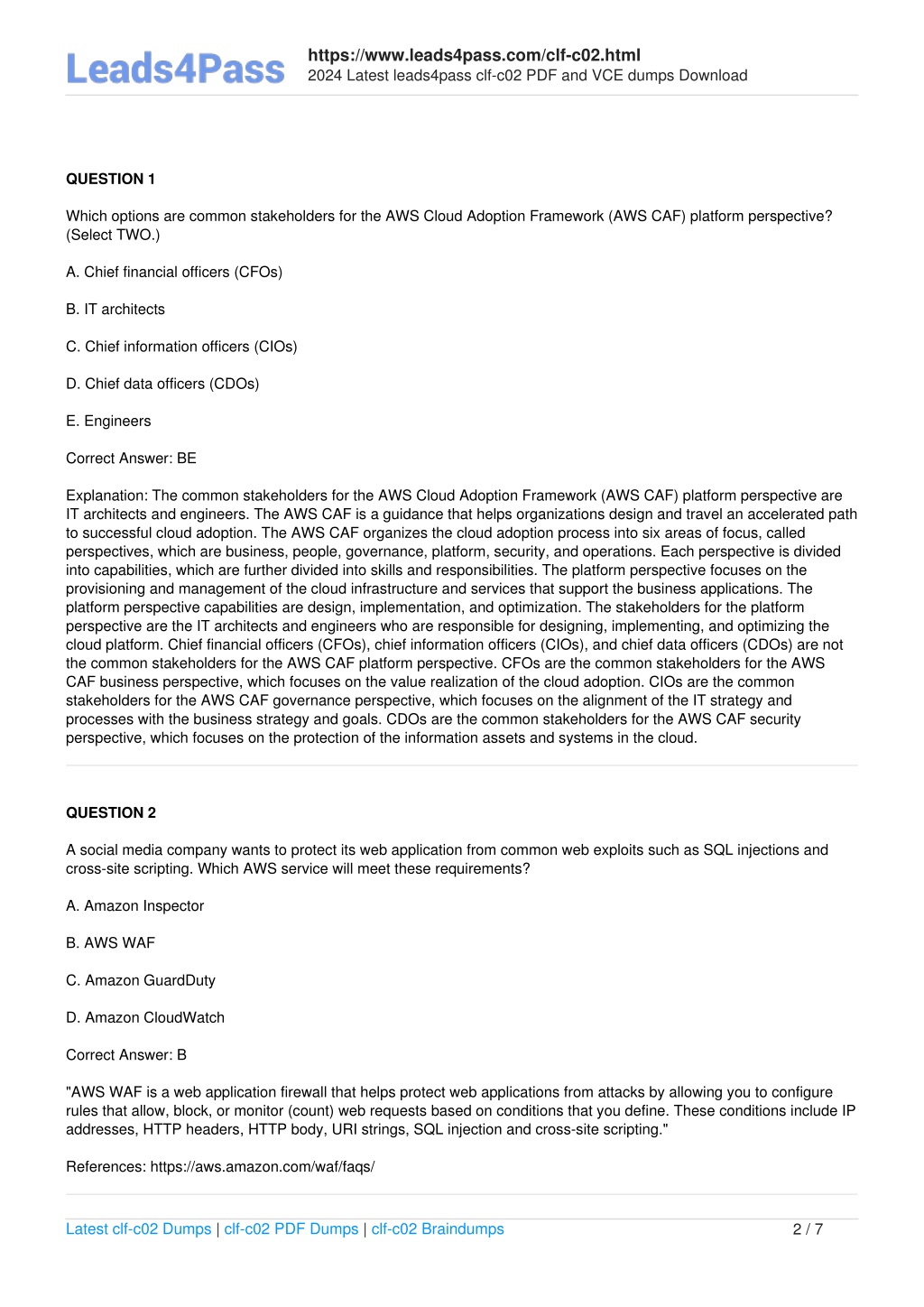 Leads4Pass

https://www.leads4pass.com/clf-c02.html
2024 Latest leads4pass clf-c02 PDF and VCE dumps Download

QUESTION 1

Which options are common stakeholders for the AWS Cloud Adoption Framework (AWS CAF) platform perspective? (Select TWO.)

A. Chief financial officers (CFOs)

B. IT architects

C. Chief information officers (CIOs)

D. Chief data officers (CDOs)

E. Engineers

Correct Answer: BE

Explanation: The common stakeholders for the AWS Cloud Adoption Framework (AWS CAF) platform perspective are IT architects and engineers. The AWS CAF is a guidance that helps organizations design and travel an accelerated path to successful cloud adoption. The AWS CAF organizes the cloud adoption process into six areas of focus, called perspectives, which are business, people, governance, platform, security, and operations. Each perspective is divided into capabilities, which are further divided into skills and responsibilities. The platform perspective focuses on the provisioning and management of the cloud infrastructure and services that support the business applications. The platform perspective capabilities are design, implementation, and optimization. The stakeholders for the platform perspective are the IT architects and engineers who are responsible for designing, implementing, and optimizing the cloud platform. Chief financial officers (CFOs), chief information officers (CIOs), and chief data officers (CDOs) are not the common stakeholders for the AWS CAF platform perspective. CFOs are the common stakeholders for the AWS CAF business perspective, which focuses on the value realization of the cloud adoption. CIOs are the common stakeholders for the AWS CAF governance perspective, which focuses on the alignment of the IT strategy and processes with the business strategy and goals. CDOs are the common stakeholders for the AWS CAF security perspective, which focuses on the protection of the information assets and systems in the cloud.

QUESTION 2

A social media company wants to protect its web application from common web exploits such as SQL injections and cross-site scripting. Which AWS service will meet these requirements?

A. Amazon Inspector

B. AWS WAF

C. Amazon GuardDuty

D. Amazon CloudWatch

Correct Answer: B

"AWS WAF is a web application firewall that helps protect web applications from attacks by allowing you to configure rules that allow, block, or monitor (count) web requests based on conditions that you define. These conditions include IP addresses, HTTP headers, HTTP body, URI strings, SQL injection and cross-site scripting."

References: https://aws.amazon.com/waf/faqs/

Latest clf-c02 Dumps | clf-c02 PDF Dumps | clf-c02 Braindumps 2 / 7